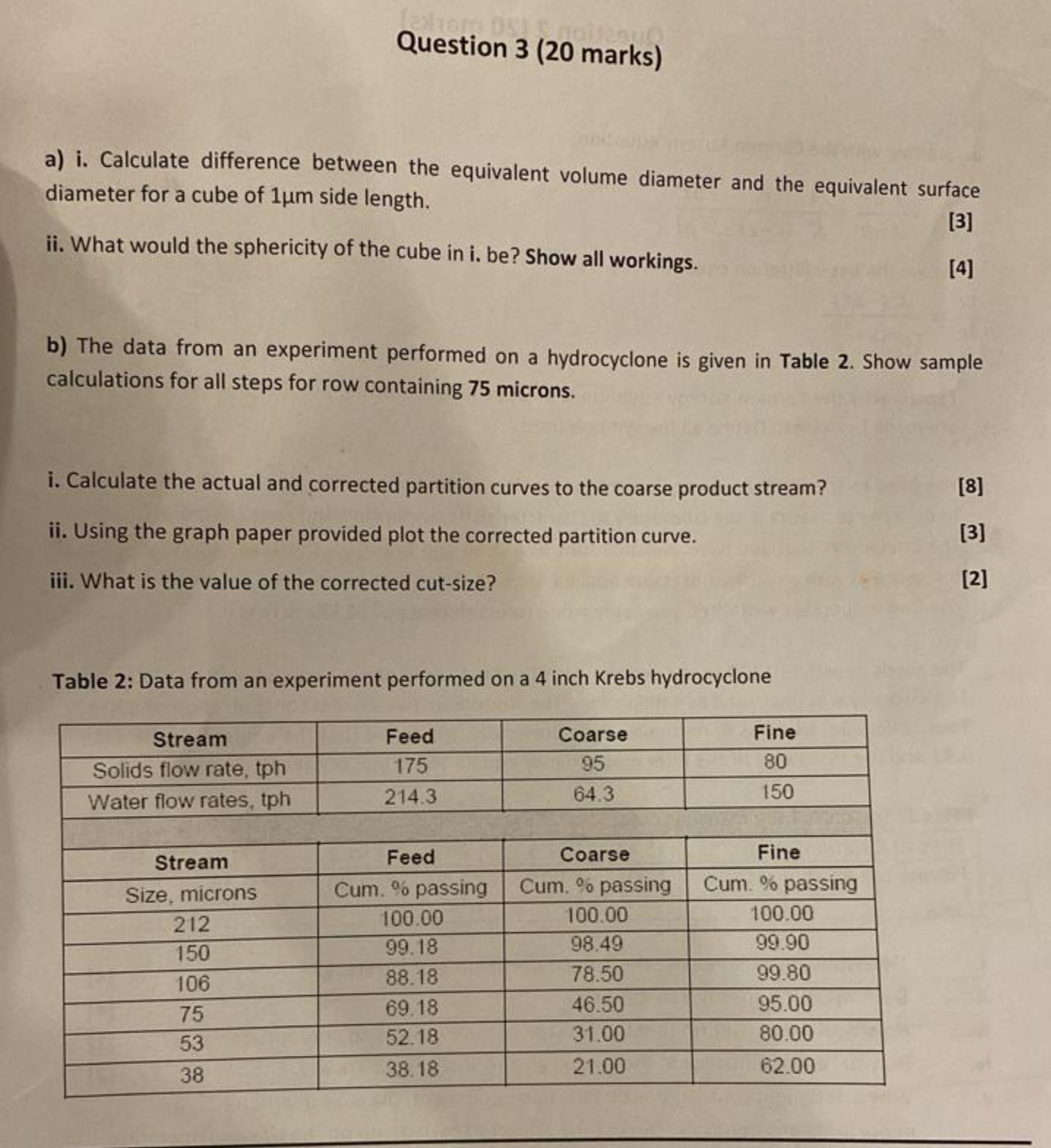 Question 3 (20 marks)

a) i. Calculate difference between the equivalent volume diameter and the equivalent surface diameter for a cube of 1µm side length.

[3]

ii. What would the sphericity of the cube in i. be? Show all workings.

[4]

b) The data from an experiment performed on a hydrocyclone is given in Table 2. Show sample calculations for all steps for row containing 75 microns.

i. Calculate the actual and corrected partition curves to the coarse product stream? [8]

ii. Using the graph paper provided plot the corrected partition curve. [3]

iii. What is the value of the corrected cut-size? [2]

Table 2: Data from an experiment performed on a 4 inch Krebs hydrocyclone

| Stream | Feed | Coarse | Fine |
|---|---|---|---|
| Solids flow rate, tph | 175 | 95 | 80 |
| Water flow rates, tph | 214.3 | 64.3 | 150 |

| Stream | Feed | Coarse | Fine |
|---|---|---|---|
| Size, microns | Cum. % passing | Cum. % passing | Cum. % passing |
| 212 | 100.00 | 100.00 | 100.00 |
| 150 | 99.18 | 98.49 | 99.90 |
| 106 | 88.18 | 78.50 | 99.80 |
| 75 | 69.18 | 46.50 | 95.00 |
| 53 | 52.18 | 31.00 | 80.00 |
| 38 | 38.18 | 21.00 | 62.00 |